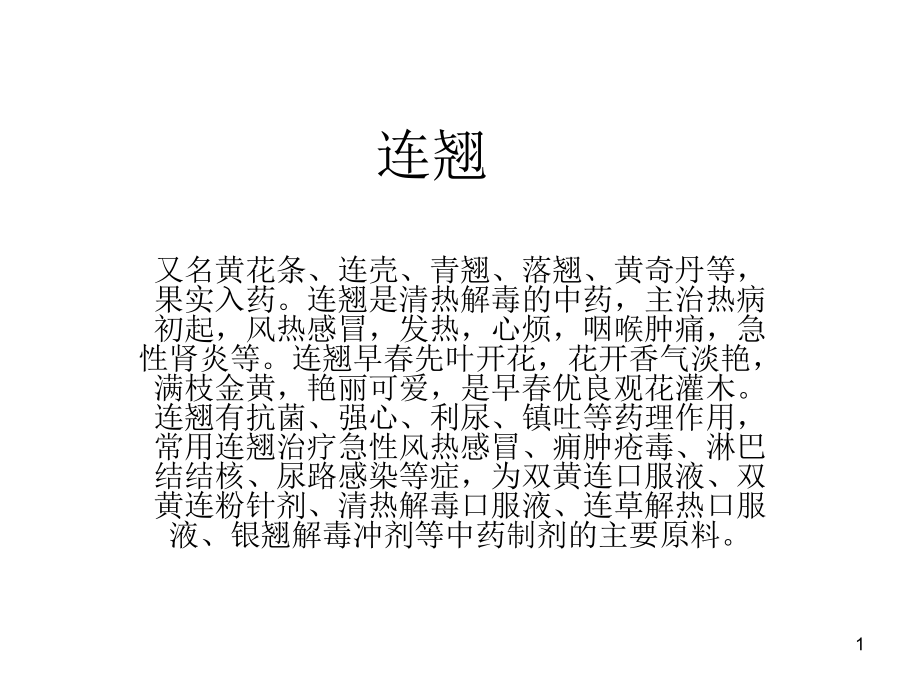 连翘

又名黄花条、连壳、青翘、落翘、黄奇丹等，果实入药。连翘是清热解毒的中药，主治热病初起，风热感冒，发热，心烦，咽喉肿痛，急性肾炎等。连翘早春先叶开花，花开香气淡艳，满枝金黄，艳丽可爱，是早春优良观花灌木。连翘有抗菌、强心、利尿、镇吐等药理作用，常用连翘治疗急性风热感冒、痈肿疮毒、淋巴结结核、尿路感染等症，为双黄连口服液、双黄连粉针剂、清热解毒口服液、连草解热口服液、银翘解毒冲剂等中药制剂的主要原料。

1